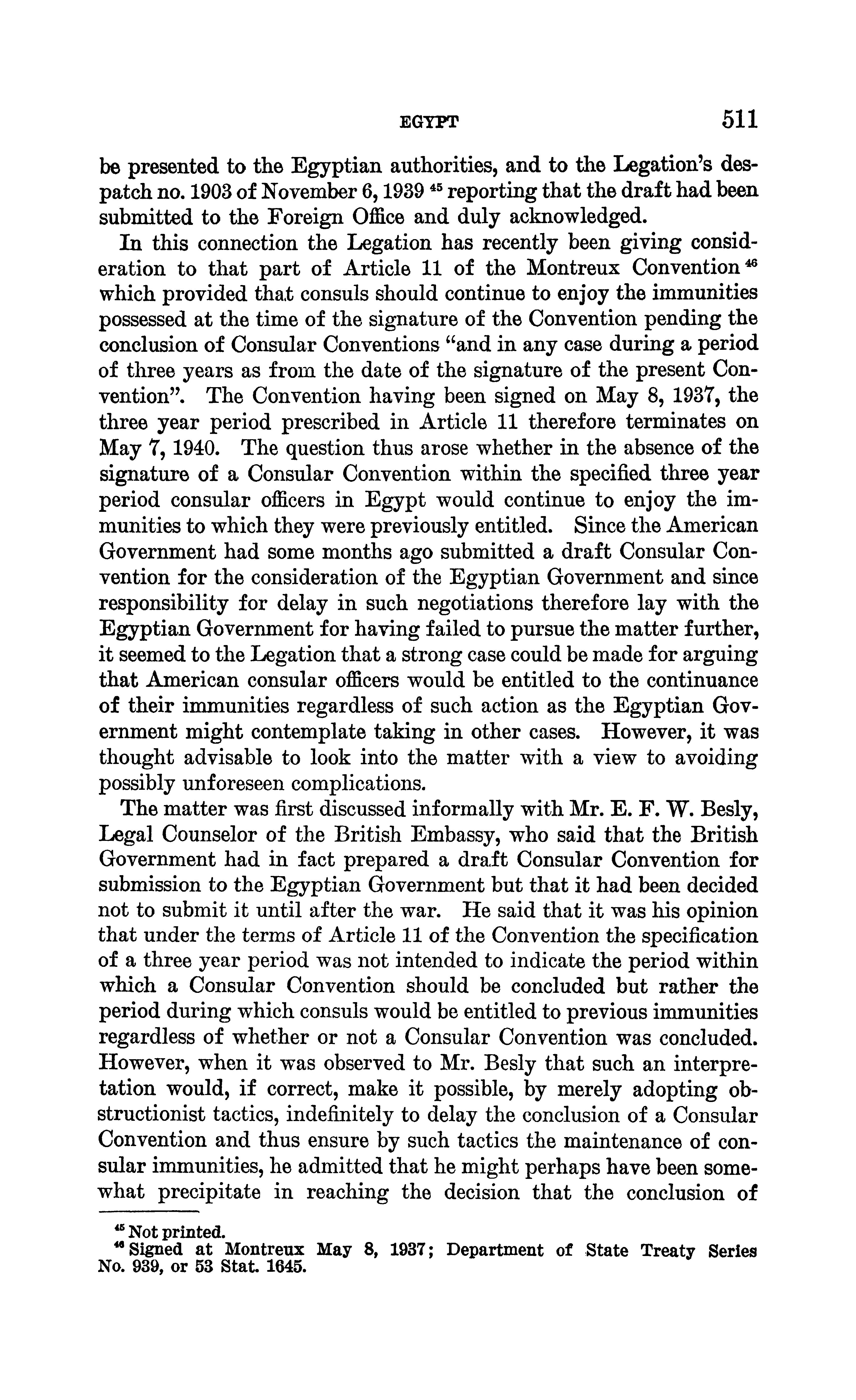 EGYPT 511

be presented to the Egyptian authorities, and to the Legation's despatch no. 1903 of November 6, 1939 $^{45}$ reporting that the draft had been submitted to the Foreign Office and duly acknowledged.

In this connection the Legation has recently been giving consideration to that part of Article 11 of the Montreux Convention $^{46}$ which provided that consuls should continue to enjoy the immunities possessed at the time of the signature of the Convention pending the conclusion of Consular Conventions "and in any case during a period of three years as from the date of the signature of the present Convention". The Convention having been signed on May 8, 1937, the three year period prescribed in Article 11 therefore terminates on May 7, 1940. The question thus arose whether in the absence of the signature of a Consular Convention within the specified three year period consular officers in Egypt would continue to enjoy the immunities to which they were previously entitled. Since the American Government had some months ago submitted a draft Consular Convention for the consideration of the Egyptian Government and since responsibility for delay in such negotiations therefore lay with the Egyptian Government for having failed to pursue the matter further, it seemed to the Legation that a strong case could be made for arguing that American consular officers would be entitled to the continuance of their immunities regardless of such action as the Egyptian Government might contemplate taking in other cases. However, it was thought advisable to look into the matter with a view to avoiding possibly unforeseen complications.

The matter was first discussed informally with Mr. E. F. W. Besly, Legal Counselor of the British Embassy, who said that the British Government had in fact prepared a draft Consular Convention for submission to the Egyptian Government but that it had been decided not to submit it until after the war. He said that it was his opinion that under the terms of Article 11 of the Convention the specification of a three year period was not intended to indicate the period within which a Consular Convention should be concluded but rather the period during which consuls would be entitled to previous immunities regardless of whether or not a Consular Convention was concluded. However, when it was observed to Mr. Besly that such an interpretation would, if correct, make it possible, by merely adopting obstructionist tactics, indefinitely to delay the conclusion of a Consular Convention and thus ensure by such tactics the maintenance of consular immunities, he admitted that he might perhaps have been somewhat precipitate in reaching the decision that the conclusion of

$^{45}$ Not printed.
$^{46}$ Signed at Montreux May 8, 1937; Department of State Treaty Series No. 939, or 53 Stat. 1645.